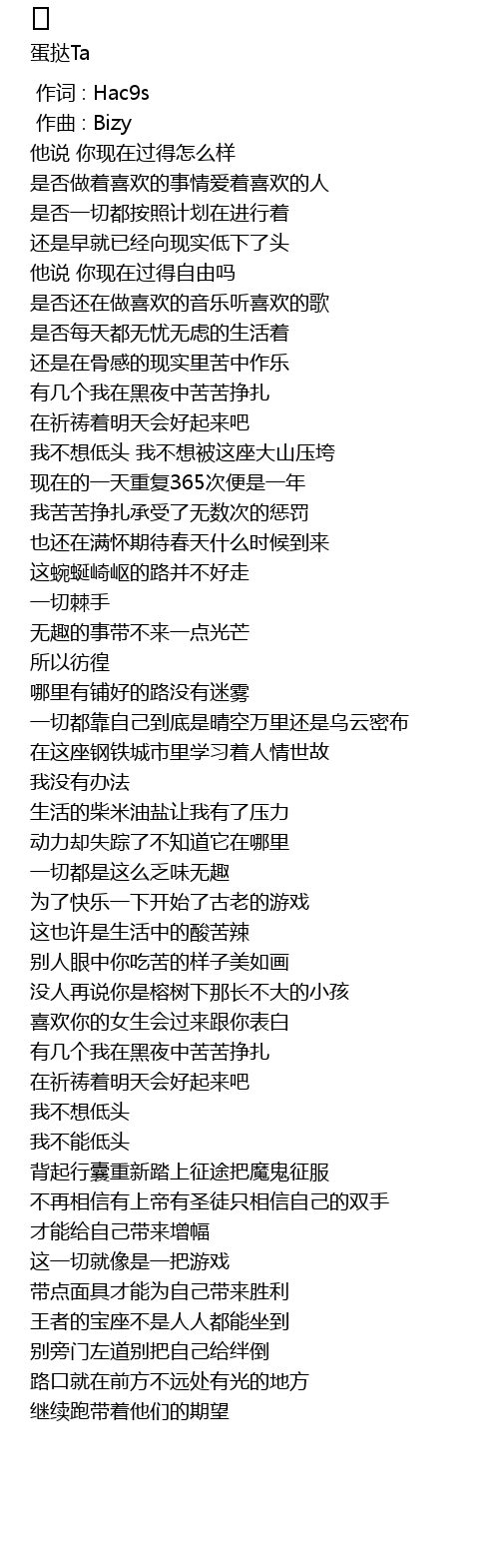 蛋挞Ta

作词 : Hac9s
作曲 : Bizy
他说 你现在过得怎么样
是否做着喜欢的事情爱着喜欢的人
是否一切都按照计划在进行着
还是早就已经向现实低下了头
他说 你现在过得自由吗
是否还在做喜欢的音乐听喜欢的歌
是否每天都无忧无虑的生活着
还是在骨感的现实里苦中作乐
有几个我在黑夜中苦苦挣扎
在祈祷着明天会好起来吧
我不想低头 我不想被这座大山压垮
现在的一天重复365次便是一年
我苦苦挣扎承受了无数次的惩罚
也还在满怀期待春天什么时候到来
这蜿蜒崎岖的路并不好走
一切棘手
无趣的事带不来一点光芒
所以彷徨
哪里有铺好的路没有迷雾
一切都靠自己到底是晴空万里还是乌云密布
在这座钢铁城市里学习着人情世故
我没有办法
生活的柴米油盐让我有了压力
动力却失踪了不知道它在哪里
一切都是这么乏味无趣
为了快乐一下开始了古老的游戏
这也许是生活中的酸苦辣
别人眼中你吃苦的样子美如画
没人再说你是榕树下那长不大的小孩
喜欢你的女生会过来跟你表白
有几个我在黑夜中苦苦挣扎
在祈祷着明天会好起来吧
我不想低头
我不能低头
背起行囊重新踏上征途把魔鬼征服
不再相信有上帝有圣徒只相信自己的双手
才能给自己带来增幅
这一切就像是一把游戏
带点面具才能为自己带来胜利
王者的宝座不是人人都能坐到
别旁门左道别把自己给绊倒
路口就在前方不远处有光的地方
继续跑带着他们的期望